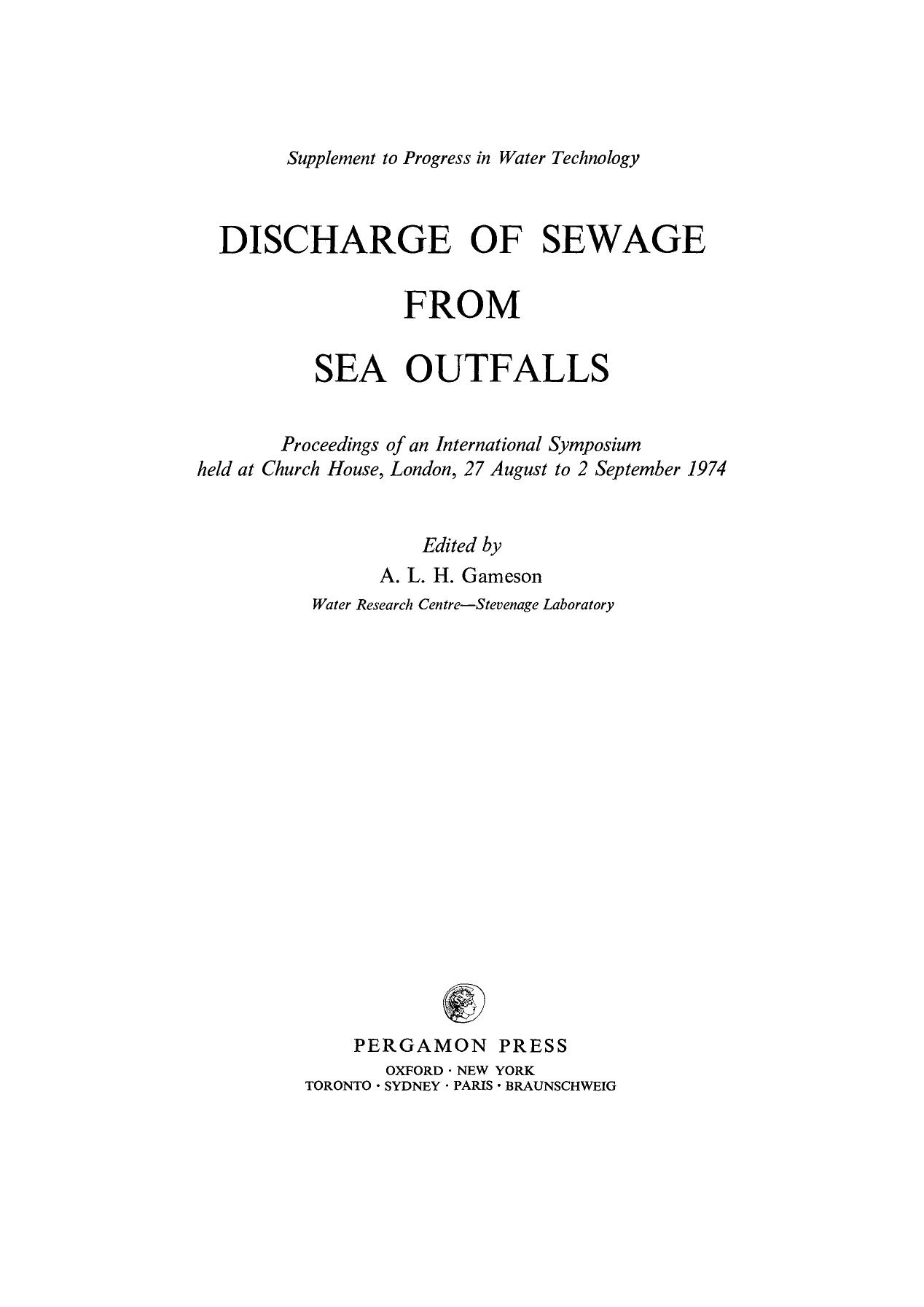 Supplement to Progress in Water Technology

DISCHARGE OF SEWAGE FROM SEA OUTFALLS

Proceedings of an International Symposium held at Church House, London, 27 August to 2 September 1974

Edited by
A. L. H. Gameson
Water Research Centre—Stevenage Laboratory

PERGAMON PRESS
OXFORD · NEW YORK
TORONTO · SYDNEY · PARIS · BRAUNSCHWEIG